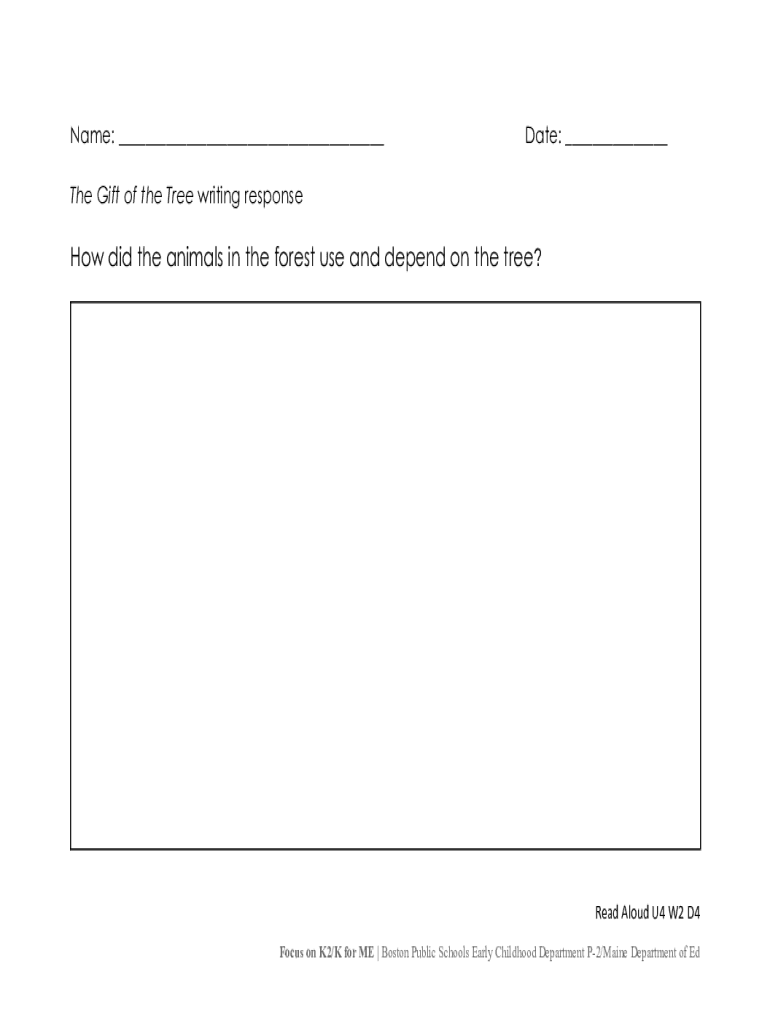 Name: ____ Date: ____

The Gift of the Tree writing response

How did the animals in the forest use and depend on the tree?

Read Aloud U4 W2 D4

Focus on K2/K for ME | Boston Public Schools Early Childhood Department P-2/Maine Department of Ed